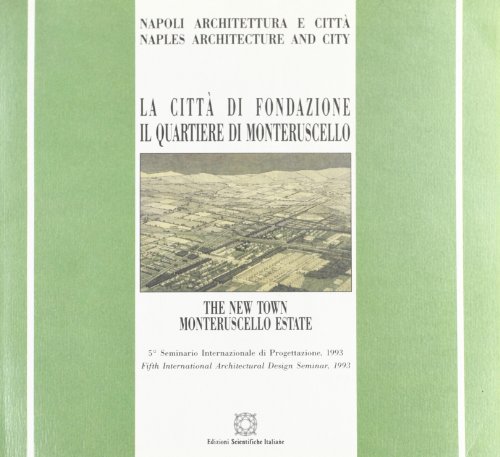 NAPOLI ARCHITETTURA E CITTÀ
NAPLES ARCHITECTURE AND CITY

LA CITTÀ DI FONDAZIONE
IL QUARTIERE DI MONTERUSCELLO

THE NEW TOWN
MONTERUSCELLO ESTATE

5° Seminario Internazionale di Progettazione, 1993
Fifth International Architectural Design Seminar, 1993

Edizioni Scientifiche Italiane